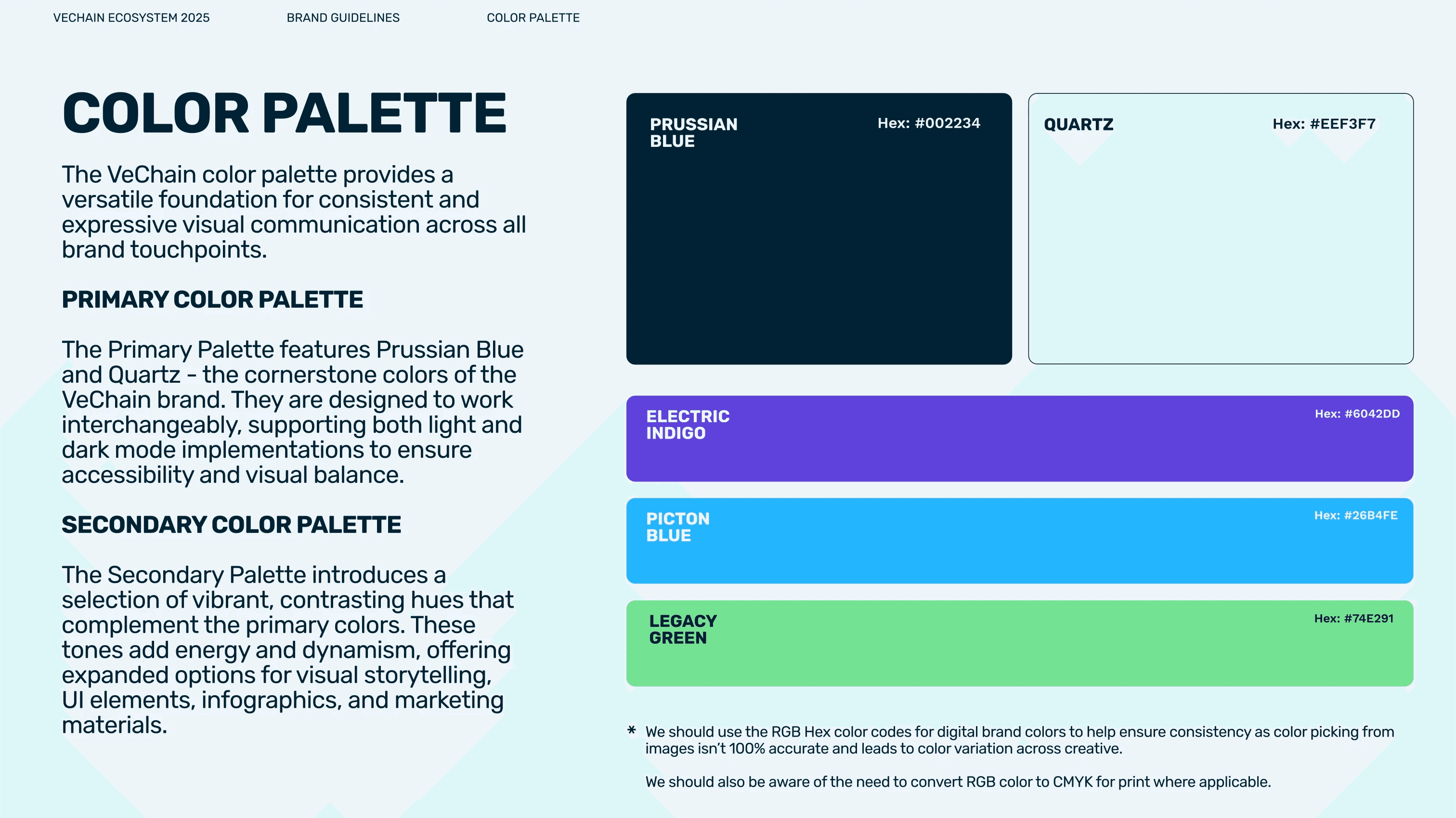 VECHAIN ECOSYSTEM 2025 BRAND GUIDELINES COLOR PALETTE

COLOR PALETTE

The VeChain color palette provides a versatile foundation for consistent and expressive visual communication across all brand touchpoints.

PRIMARY COLOR PALETTE

The Primary Palette features Prussian Blue and Quartz - the cornerstone colors of the VeChain brand. They are designed to work interchangeably, supporting both light and dark mode implementations to ensure accessibility and visual balance.

SECONDARY COLOR PALETTE

The Secondary Palette introduces a selection of vibrant, contrasting hues that complement the primary colors. These tones add energy and dynamism, offering expanded options for visual storytelling, UI elements, infographics, and marketing materials.

PRUSSIAN BLUE
Hex: #002234

QUARTZ
Hex: #EEF3F7

ELECTRIC INDIGO
Hex: #6042DD

PICTON BLUE
Hex: #26B4FE

LEGACY GREEN
Hex: #74E291

* We should use the RGB Hex color codes for digital brand colors to help ensure consistency as color picking from images isn't 100% accurate and leads to color variation across creative.

We should also be aware of the need to convert RGB color to CMYK for print where applicable.